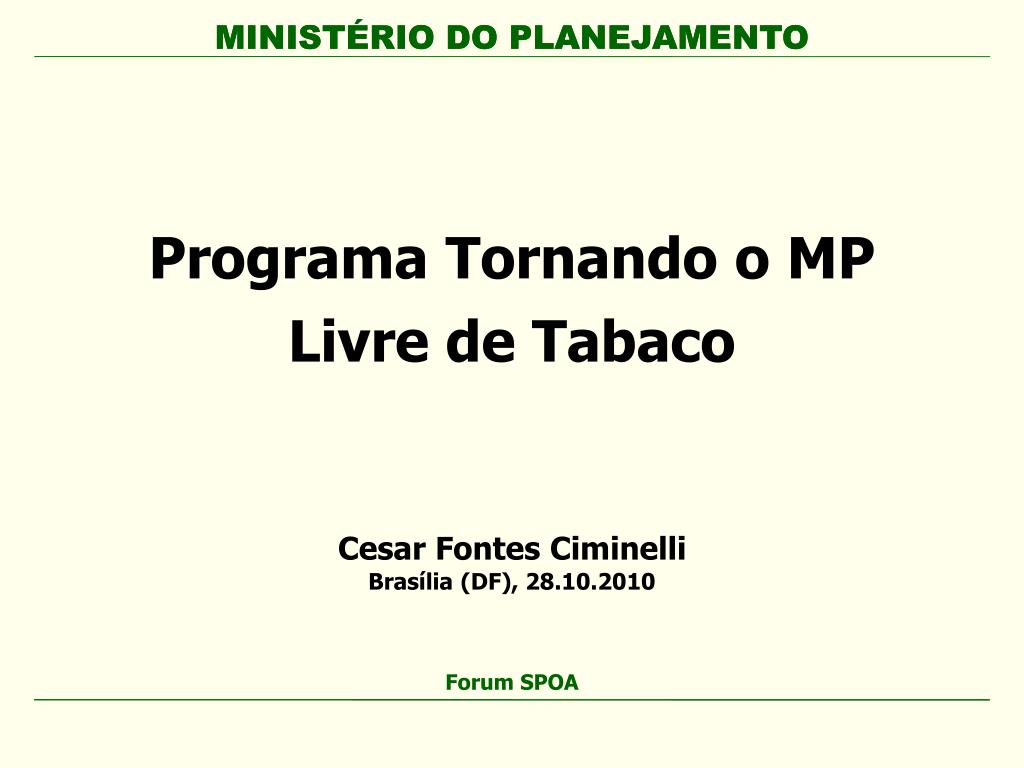 MINISTÉRIO DO PLANEJAMENTO

Programa Tornando o MP
Livre de Tabaco

Cesar Fontes Ciminelli
Brasília (DF), 28.10.2010

Forum SPOA